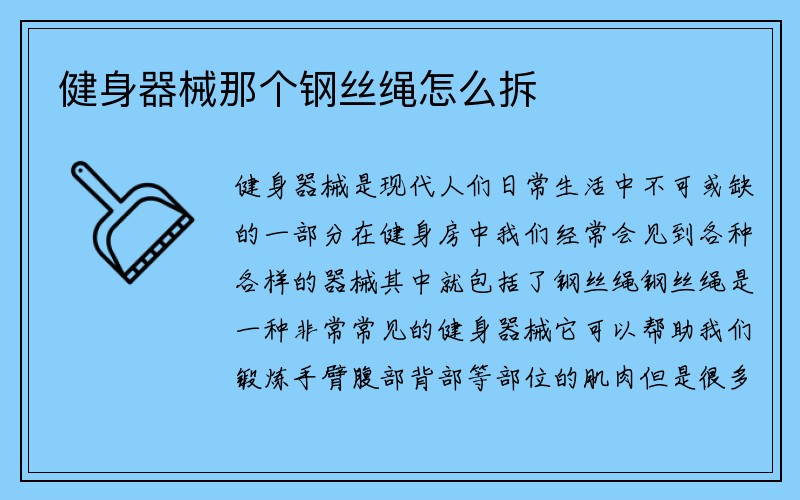 健身器械那个钢丝绳怎么拆

健身器械是现代人们日常生活中不可或缺的一部分在健身房中我们经常会见到各种各样的器械其中就包括了钢丝绳钢丝绳是一种非常常见的健身器械它可以帮助我们锻炼手臂腹部背部等部位的肌肉但是很多